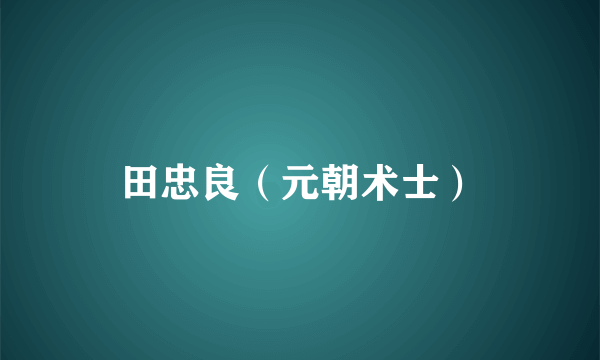 田忠良（元朝术士）